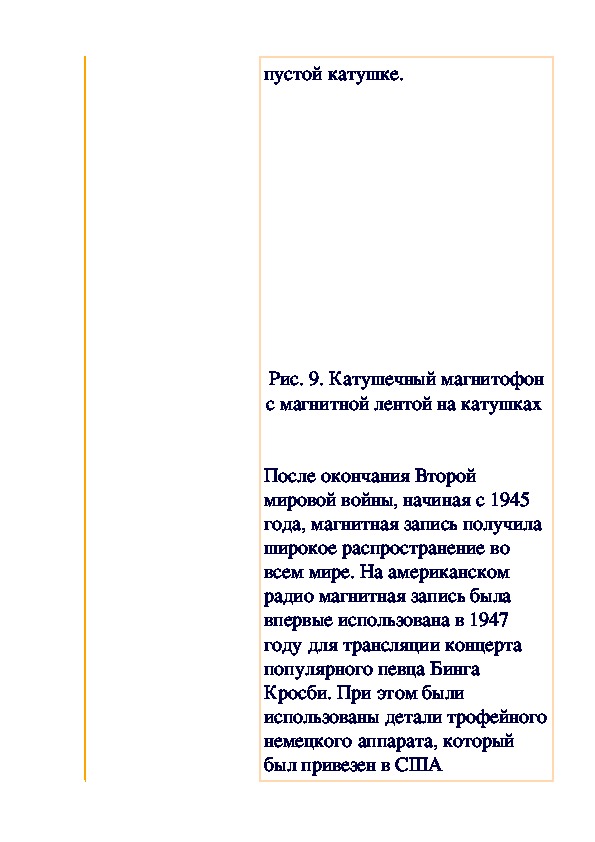 пустой катушке.

Рис. 9. Катушечный магнитофон с магнитной лентой на катушках

После окончания Второй мировой войны, начиная с 1945 года, магнитная запись получила широкое распространение во всем мире. На американском радио магнитная запись была впервые использована в 1947 году для трансляции концерта популярного певца Бинга Кросби. При этом были использованы детали трофейного немецкого аппарата, который был привезен в США